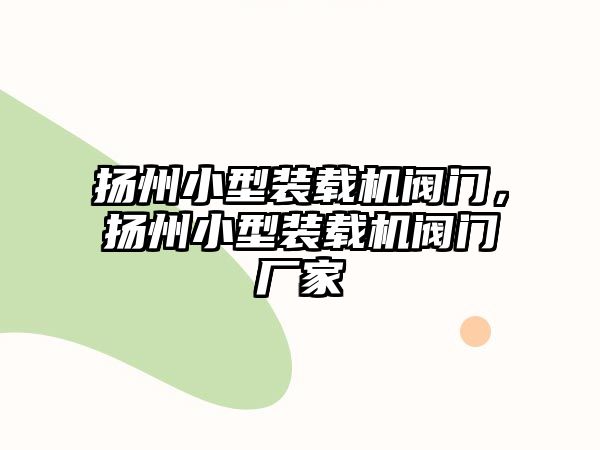 扬州小型装载机阀门，扬州小型装载机阀门厂家